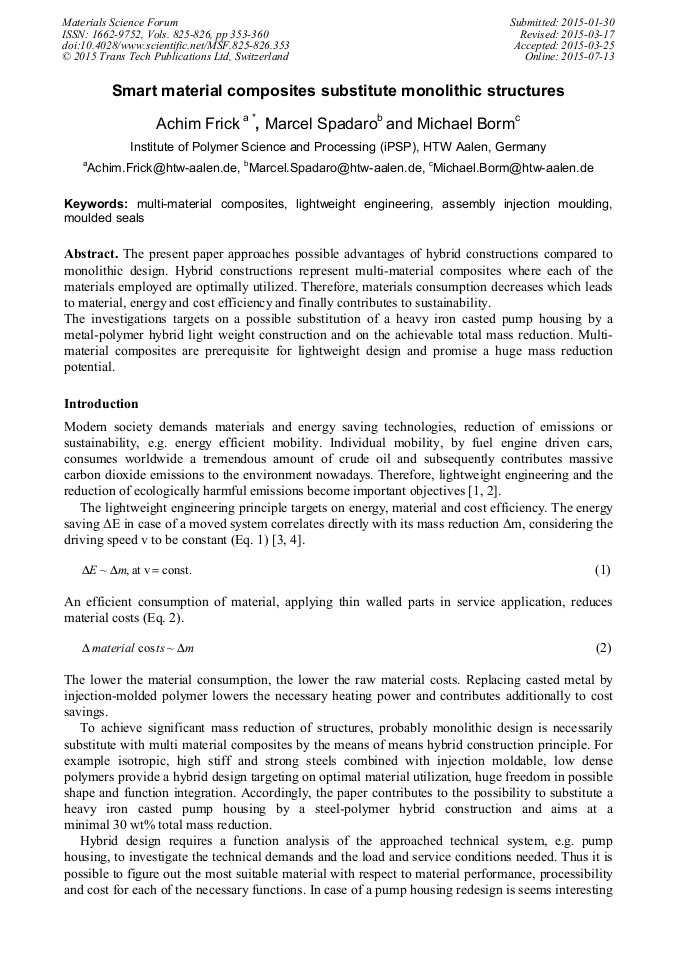 Materials Science Forum
ISSN: 1662-9752, Vols. 825-826, pp 353-360
doi:10.4028/www.scientific.net/MSF.825-826.353
© 2015 Trans Tech Publications Ltd, Switzerland

Submitted: 2015-01-30
Revised: 2015-03-17
Accepted: 2015-03-25
Online: 2015-07-13

Smart material composites substitute monolithic structures

Achim Frick $^{a\,*}$, Marcel Spadaro$^{b}$ and Michael Borm$^{c}$

Institute of Polymer Science and Processing (iPSP), HTW Aalen, Germany

$^{a}$Achim.Frick@htw-aalen.de, $^{b}$Marcel.Spadaro@htw-aalen.de, $^{c}$Michael.Borm@htw-aalen.de

Keywords: multi-material composites, lightweight engineering, assembly injection moulding, moulded seals

Abstract. The present paper approaches possible advantages of hybrid constructions compared to monolithic design. Hybrid constructions represent multi-material composites where each of the materials employed are optimally utilized. Therefore, materials consumption decreases which leads to material, energy and cost efficiency and finally contributes to sustainability.
The investigations targets on a possible substitution of a heavy iron casted pump housing by a metal-polymer hybrid light weight construction and on the achievable total mass reduction. Multi-material composites are prerequisite for lightweight design and promise a huge mass reduction potential.

Introduction

Modern society demands materials and energy saving technologies, reduction of emissions or sustainability, e.g. energy efficient mobility. Individual mobility, by fuel engine driven cars, consumes worldwide a tremendous amount of crude oil and subsequently contributes massive carbon dioxide emissions to the environment nowadays. Therefore, lightweight engineering and the reduction of ecologically harmful emissions become important objectives [1, 2].

The lightweight engineering principle targets on energy, material and cost efficiency. The energy saving ΔE in case of a moved system correlates directly with its mass reduction Δm, considering the driving speed v to be constant (Eq. 1) [3, 4].

$\Delta E \sim \Delta m$, at v = const. (1)

An efficient consumption of material, applying thin walled parts in service application, reduces material costs (Eq. 2).

$\Delta\, material\ costs \sim \Delta m$ (2)

The lower the material consumption, the lower the raw material costs. Replacing casted metal by injection-molded polymer lowers the necessary heating power and contributes additionally to cost savings.

To achieve significant mass reduction of structures, probably monolithic design is necessarily substitute with multi material composites by the means of means hybrid construction principle. For example isotropic, high stiff and strong steels combined with injection moldable, low dense polymers provide a hybrid design targeting on optimal material utilization, huge freedom in possible shape and function integration. Accordingly, the paper contributes to the possibility to substitute a heavy iron casted pump housing by a steel-polymer hybrid construction and aims at a minimal 30 wt% total mass reduction.

Hybrid design requires a function analysis of the approached technical system, e.g. pump housing, to investigate the technical demands and the load and service conditions needed. Thus it is possible to figure out the most suitable material with respect to material performance, processibility and cost for each of the necessary functions. In case of a pump housing redesign is seems interesting